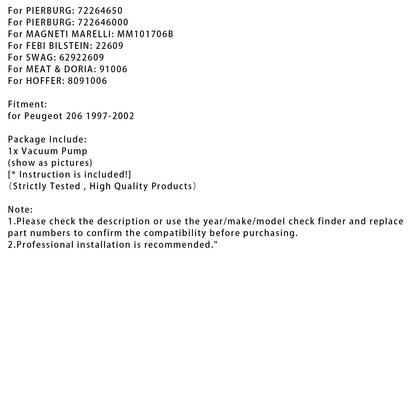 For PIERBURG: 72264650
For PIERBURG: 722646000
For MAGNETI MARELLI: MM101706B
For FEBI BILSTEIN: 22609
For SWAG: 62922609
For MEAT & DORIA: 91006
For HOFFER: 8091006

Fitment:
for Peugeot 206 1997-2002

Package Include:
1x Vacuum Pump
(show as pictures)
[* Instruction is included!]
（Strictly Tested , High Quality Products）

Note:
1.Please check the description or use the year/make/model check finder and replace part numbers to confirm the compatibility before purchasing.
2.Professional installation is recommended."